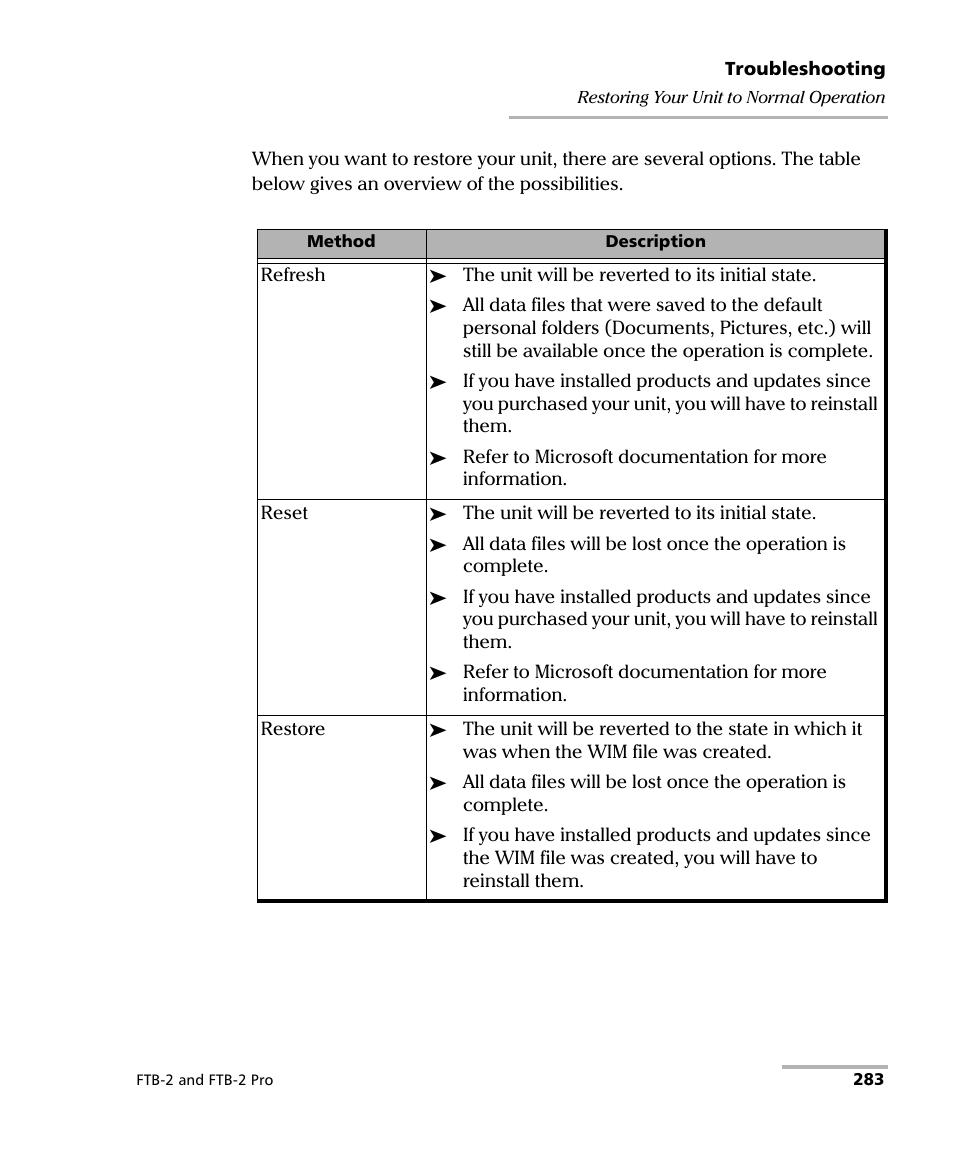 Troubleshooting
Restoring Your Unit to Normal Operation

When you want to restore your unit, there are several options. The table below gives an overview of the possibilities.

| Method | Description |
|---|---|
| Refresh | ➤ The unit will be reverted to its initial state. ➤ All data files that were saved to the default personal folders (Documents, Pictures, etc.) will still be available once the operation is complete. ➤ If you have installed products and updates since you purchased your unit, you will have to reinstall them. ➤ Refer to Microsoft documentation for more information. |
| Reset | ➤ The unit will be reverted to its initial state. ➤ All data files will be lost once the operation is complete. ➤ If you have installed products and updates since you purchased your unit, you will have to reinstall them. ➤ Refer to Microsoft documentation for more information. |
| Restore | ➤ The unit will be reverted to the state in which it was when the WIM file was created. ➤ All data files will be lost once the operation is complete. ➤ If you have installed products and updates since the WIM file was created, you will have to reinstall them. |

FTB-2 and FTB-2 Pro
283